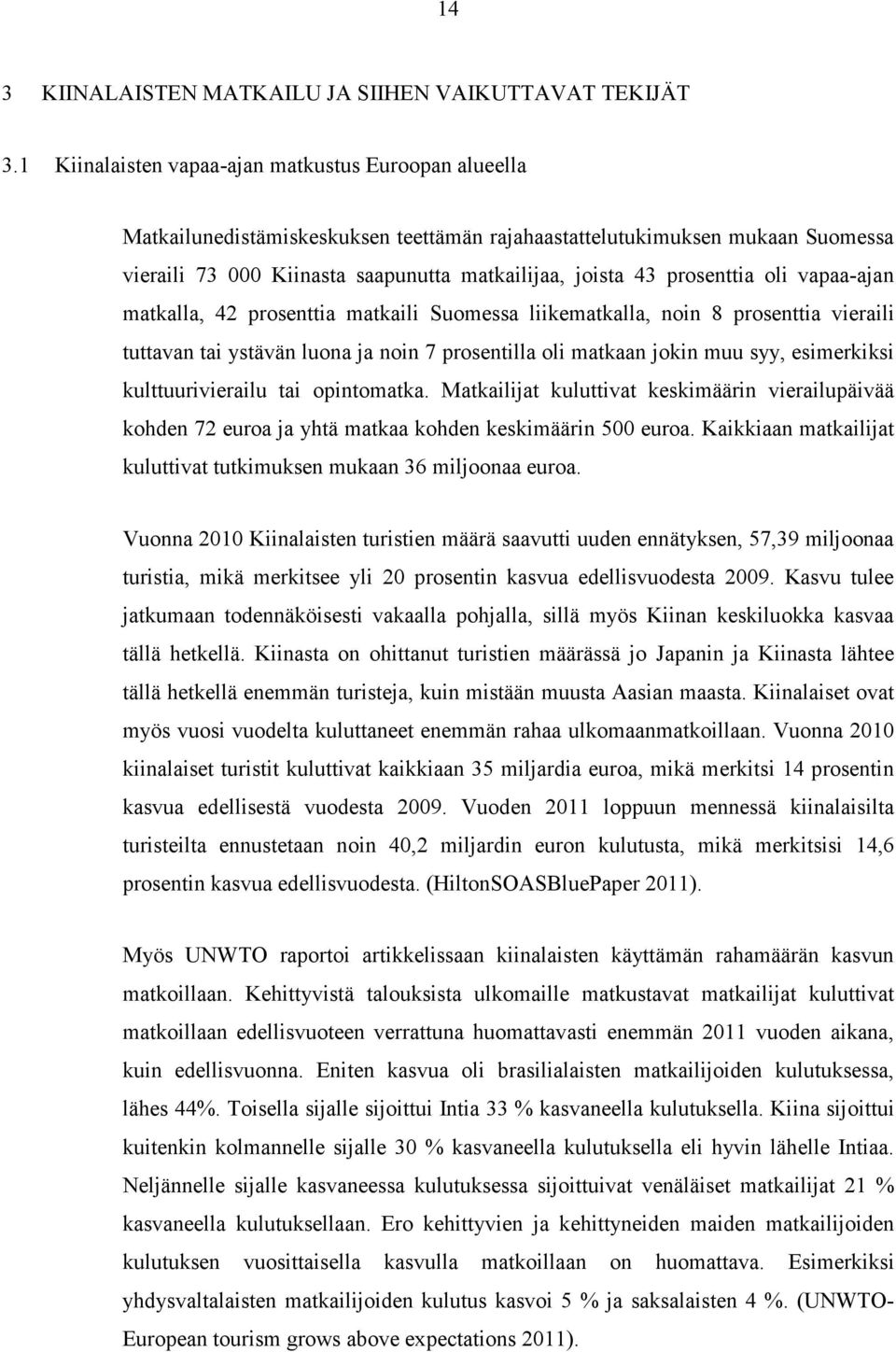 14

3 KIINALAISTEN MATKAILU JA SIIHEN VAIKUTTAVAT TEKIJÄT

3.1 Kiinalaisten vapaa-ajan matkustus Euroopan alueella

Matkailunedistämiskeskuksen teettämän rajahaastattelutukimuksen mukaan Suomessa vieraili 73 000 Kiinasta saapunutta matkailijaa, joista 43 prosenttia oli vapaa-ajan matkalla, 42 prosenttia matkaili Suomessa liikematkalla, noin 8 prosenttia vieraili tuttavan tai ystävän luona ja noin 7 prosentilla oli matkaan jokin muu syy, esimerkiksi kulttuurivierailu tai opintomatka. Matkailijat kuluttivat keskimäärin vierailupäivää kohden 72 euroa ja yhtä matkaa kohden keskimäärin 500 euroa. Kaikkiaan matkailijat kuluttivat tutkimuksen mukaan 36 miljoonaa euroa.

Vuonna 2010 Kiinalaisten turistien määrä saavutti uuden ennätyksen, 57,39 miljoonaa turistia, mikä merkitsee yli 20 prosentin kasvua edellisvuodesta 2009. Kasvu tulee jatkumaan todennäköisesti vakaalla pohjalla, sillä myös Kiinan keskiluokka kasvaa tällä hetkellä. Kiinasta on ohittanut turistien määrässä jo Japanin ja Kiinasta lähtee tällä hetkellä enemmän turisteja, kuin mistään muusta Aasian maasta. Kiinalaiset ovat myös vuosi vuodelta kuluttaneet enemmän rahaa ulkomaanmatkoillaan. Vuonna 2010 kiinalaiset turistit kuluttivat kaikkiaan 35 miljardia euroa, mikä merkitsi 14 prosentin kasvua edellisestä vuodesta 2009. Vuoden 2011 loppuun mennessä kiinalaisilta turisteilta ennustetaan noin 40,2 miljardin euron kulutusta, mikä merkitsisi 14,6 prosentin kasvua edellisvuodesta. (HiltonSOASBluePaper 2011).

Myös UNWTO raportoi artikkelissaan kiinalaisten käyttämän rahamäärän kasvun matkoillaan. Kehittyvistä talouksista ulkomaille matkustavat matkailijat kuluttivat matkoillaan edellisvuoteen verrattuna huomattavasti enemmän 2011 vuoden aikana, kuin edellisvuonna. Eniten kasvua oli brasilialaisten matkailijoiden kulutuksessa, lähes 44%. Toisella sijalle sijoittui Intia 33 % kasvaneella kulutuksella. Kiina sijoittui kuitenkin kolmannelle sijalle 30 % kasvaneella kulutuksella eli hyvin lähelle Intiaa. Neljännelle sijalle kasvaneessa kulutuksessa sijoittuivat venäläiset matkailijat 21 % kasvaneella kulutuksellaan. Ero kehittyvien ja kehittyneiden maiden matkailijoiden kulutuksen vuosittaisella kasvulla matkoillaan on huomattava. Esimerkiksi yhdysvaltalaisten matkailijoiden kulutus kasvoi 5 % ja saksalaisten 4 %. (UNWTO-European tourism grows above expectations 2011).